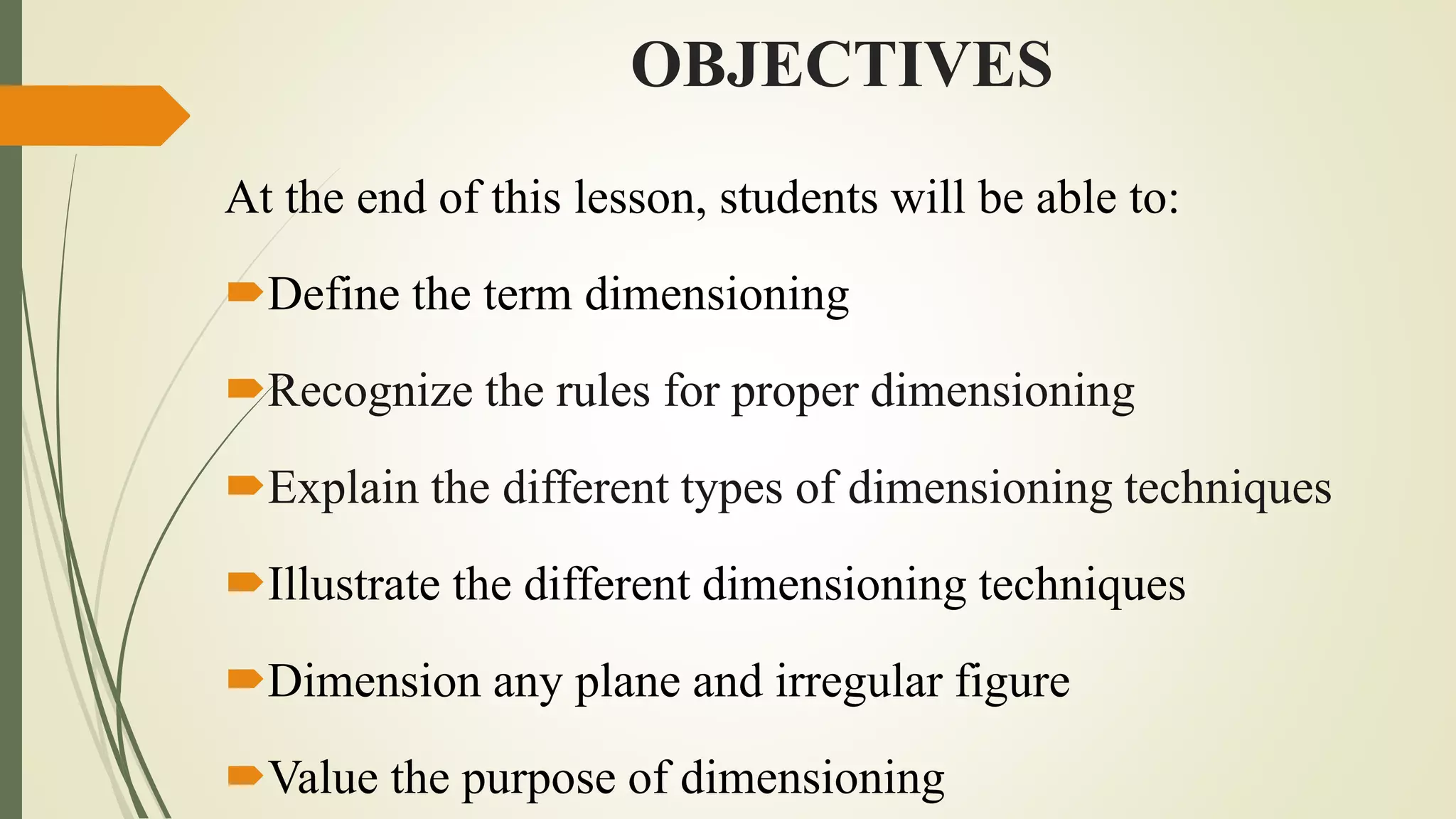 OBJECTIVES

At the end of this lesson, students will be able to:

Define the term dimensioning

Recognize the rules for proper dimensioning

Explain the different types of dimensioning techniques

Illustrate the different dimensioning techniques

Dimension any plane and irregular figure

Value the purpose of dimensioning